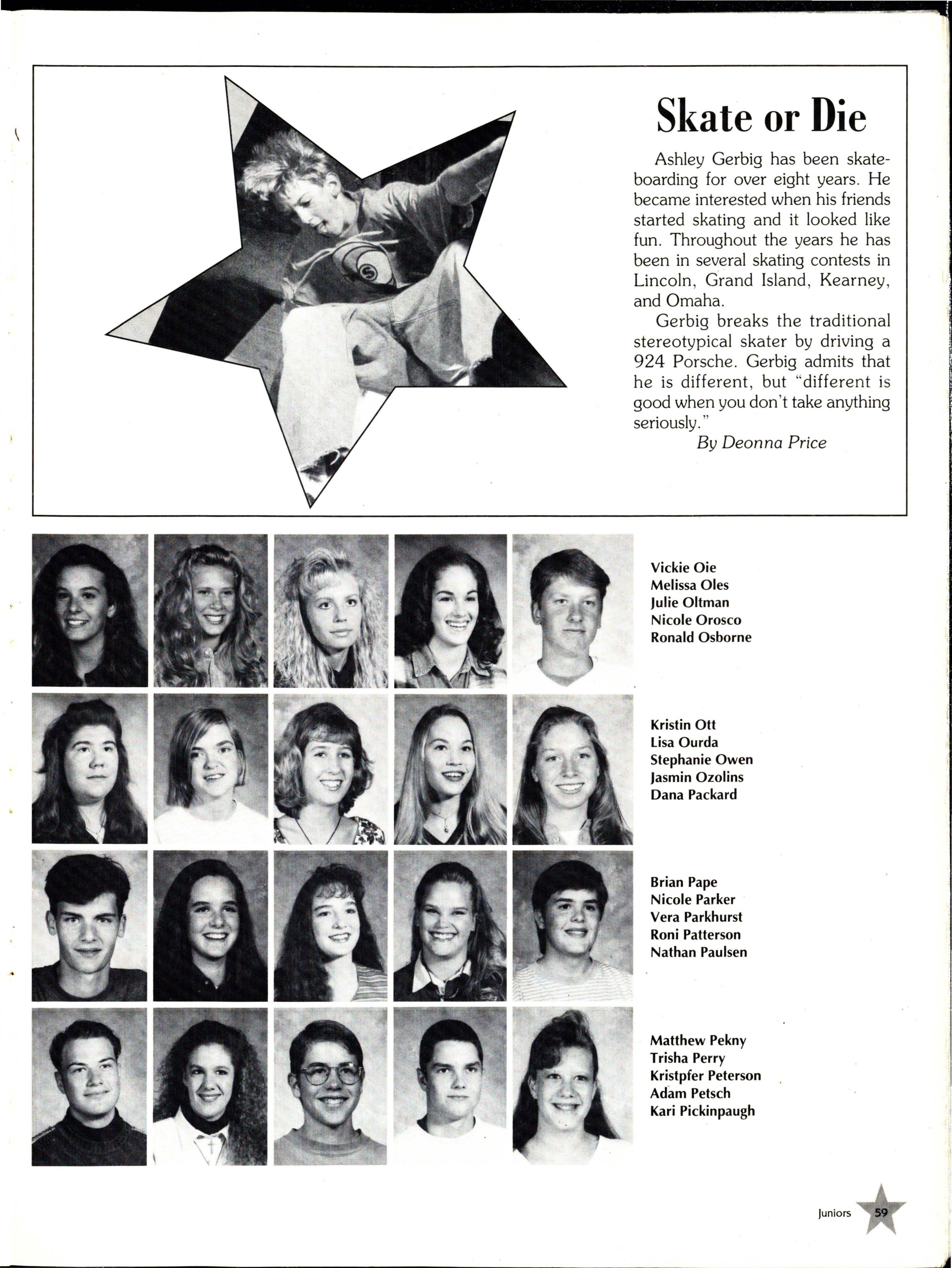 Skate or Die

Ashley Gerbig has been skateboarding for over eight years. He became interested when his friends started skating and it looked like fun. Throughout the years he has been in several skating contests in Lincoln, Grand Island, Kearney, and Omaha.

Gerbig breaks the traditional stereotypical skater by driving a 924 Porsche. Gerbig admits that he is different, but "different is good when you don't take anything seriously."

By Deonna Price

Vickie Oie
Melissa Oles
Julie Oltman
Nicole Orosco
Ronald Osborne

Kristin Ott
Lisa Ourda
Stephanie Owen
Jasmin Ozolins
Dana Packard

Brian Pape
Nicole Parker
Vera Parkhurst
Roni Patterson
Nathan Paulsen

Matthew Pekny
Trisha Perry
Kristpfer Peterson
Adam Petsch
Kari Pickinpaugh

Juniors 59